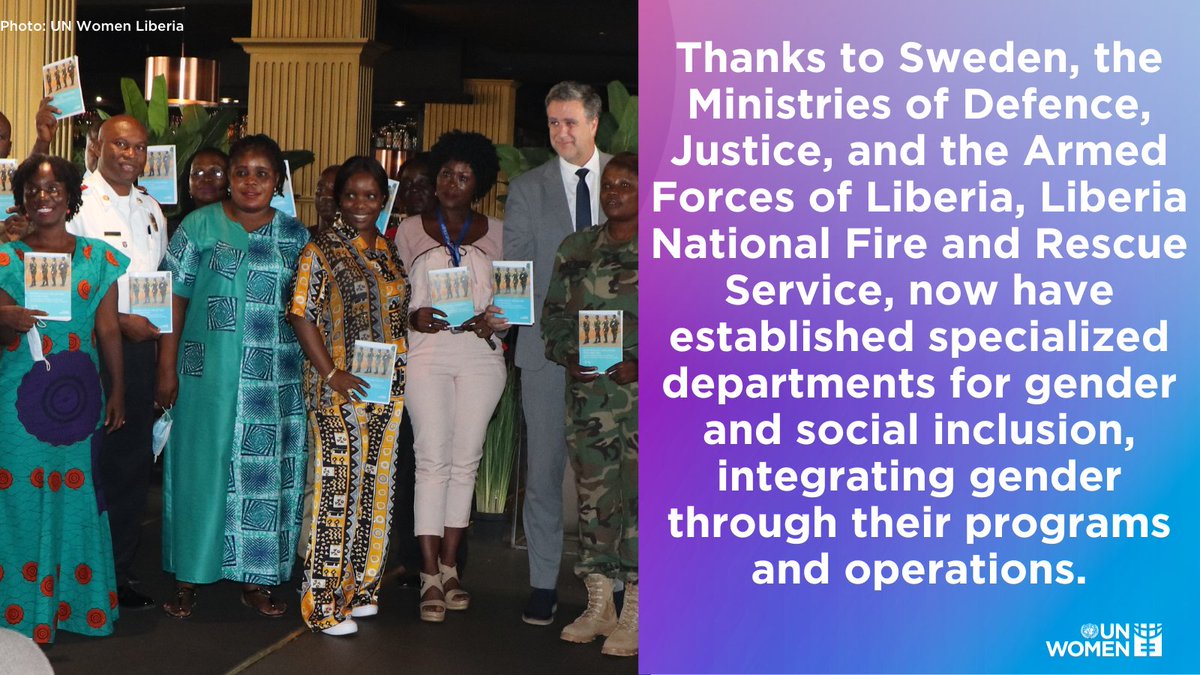 Photo: UN Women Liberia

Thanks to Sweden, the Ministries of Defence, Justice, and the Armed Forces of Liberia, Liberia National Fire and Rescue Service, now have established specialized departments for gender and social inclusion, integrating gender through their programs and operations.

UN WOMEN